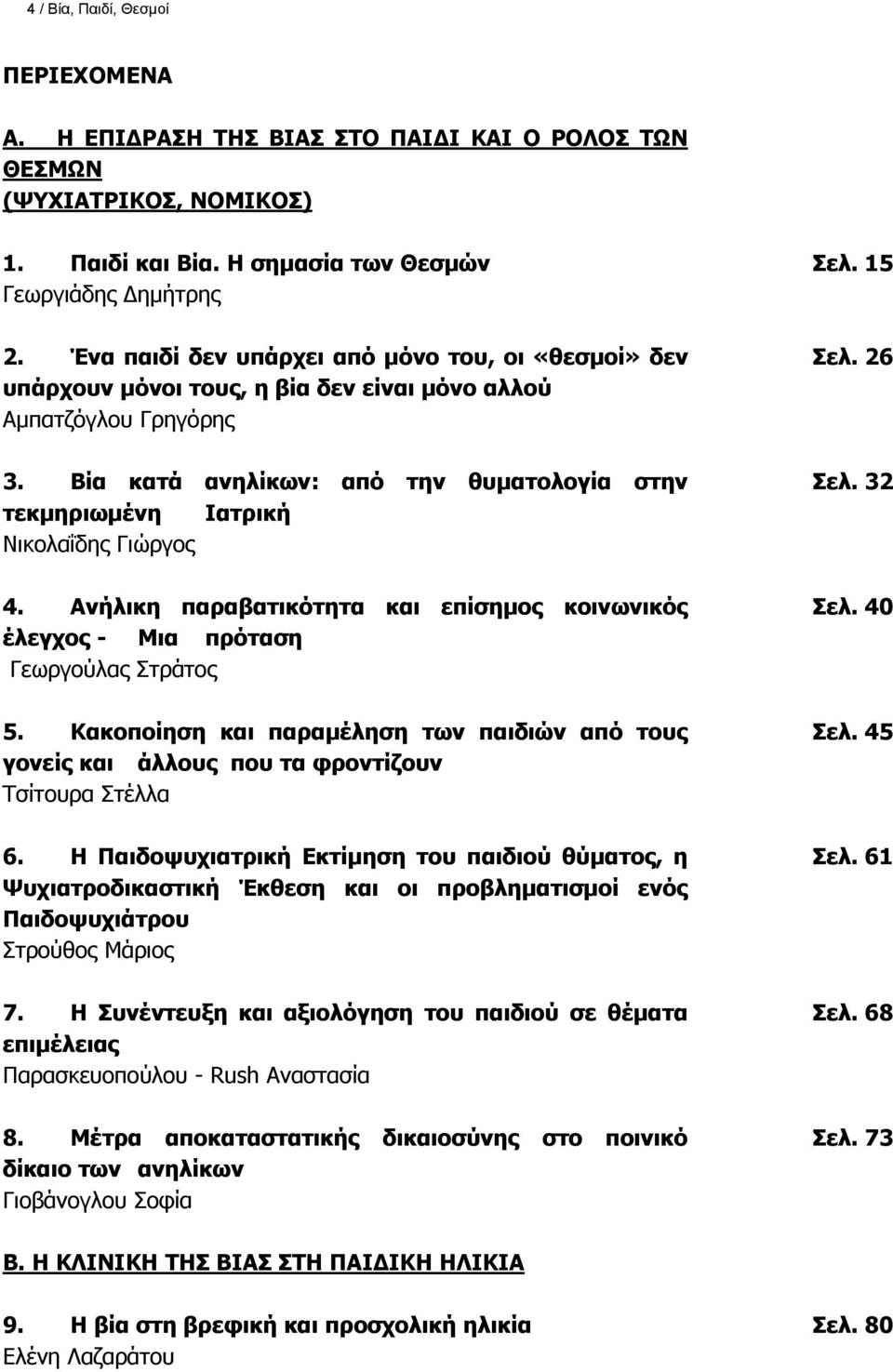 4 / Βία, Παιδί, Θεσμοί

ΠΕΡΙΕΧΟΜΕΝΑ

Α. Η ΕΠΙΔΡΑΣΗ ΤΗΣ ΒΙΑΣ ΣΤΟ ΠΑΙΔΙ ΚΑΙ Ο ΡΟΛΟΣ ΤΩΝ ΘΕΣΜΩΝ (ΨΥΧΙΑΤΡΙΚΟΣ, ΝΟΜΙΚΟΣ)

1. Παιδί και Βία. Η σημασία των Θεσμών Σελ. 15
Γεωργιάδης Δημήτρης

2. Ένα παιδί δεν υπάρχει από μόνο του, οι «θεσμοί» δεν υπάρχουν μόνοι τους, η βία δεν είναι μόνο αλλού Σελ. 26
Αμπατζόγλου Γρηγόρης

3. Βία κατά ανηλίκων: από την θυματολογία στην τεκμηριωμένη Ιατρική Σελ. 32
Νικολαΐδης Γιώργος

4. Ανήλικη παραβατικότητα και επίσημος κοινωνικός έλεγχος - Μια πρόταση Σελ. 40
Γεωργούλας Στράτος

5. Κακοποίηση και παραμέληση των παιδιών από τους γονείς και άλλους που τα φροντίζουν Σελ. 45
Τσίτουρα Στέλλα

6. Η Παιδοψυχιατρική Εκτίμηση του παιδιού θύματος, η Ψυχιατροδικαστική Έκθεση και οι προβληματισμοί ενός Παιδοψυχιάτρου Σελ. 61
Στρούθος Μάριος

7. Η Συνέντευξη και αξιολόγηση του παιδιού σε θέματα επιμέλειας Σελ. 68
Παρασκευοπούλου - Rush Αναστασία

8. Μέτρα αποκαταστατικής δικαιοσύνης στο ποινικό δίκαιο των ανηλίκων Σελ. 73
Γιοβάνογλου Σοφία

Β. Η ΚΛΙΝΙΚΗ ΤΗΣ ΒΙΑΣ ΣΤΗ ΠΑΙΔΙΚΗ ΗΛΙΚΙΑ

9. Η βία στη βρεφική και προσχολική ηλικία Σελ. 80
Ελένη Λαζαράτου